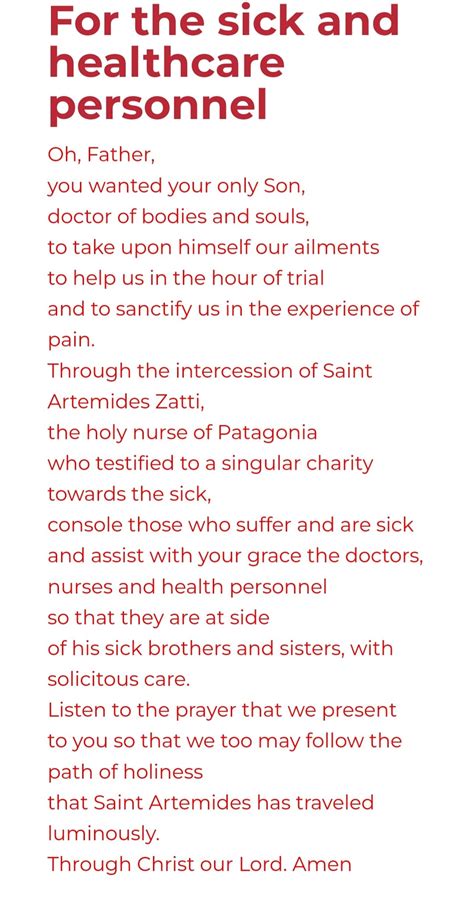 For the sick and healthcare personnel

Oh, Father,
you wanted your only Son,
doctor of bodies and souls,
to take upon himself our ailments
to help us in the hour of trial
and to sanctify us in the experience of pain.
Through the intercession of Saint Artemides Zatti,
the holy nurse of Patagonia
who testified to a singular charity towards the sick,
console those who suffer and are sick
and assist with your grace the doctors,
nurses and health personnel
so that they are at side
of his sick brothers and sisters, with solicitous care.
Listen to the prayer that we present
to you so that we too may follow the path of holiness
that Saint Artemides has traveled luminously.
Through Christ our Lord. Amen